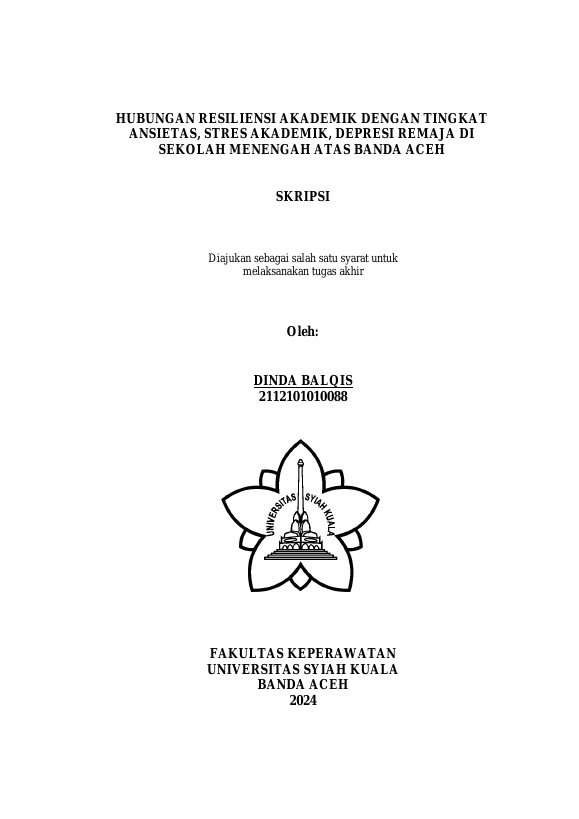 HUBUNGAN RESILIENSI AKADEMIK DENGAN TINGKAT ANSIETAS, STRES AKADEMIK, DEPRESI REMAJA DI SEKOLAH MENENGAH ATAS BANDA ACEH

SKRIPSI

Diajukan sebagai salah satu syarat untuk melaksanakan tugas akhir

Oleh:

DINDA BALQIS
2112101010088

UNIVERSITAS SYIAH KUALA

FAKULTAS KEPERAWATAN
UNIVERSITAS SYIAH KUALA
BANDA ACEH
2024